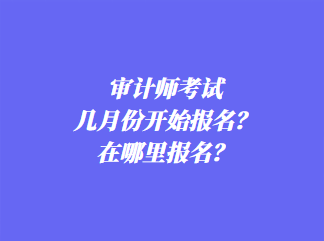 审计师考试
几月份开始报名？
在哪里报名？